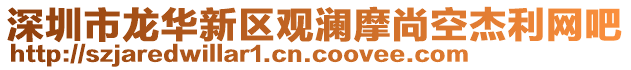 深圳市龙华新区观澜摩尚空杰利网吧
http://szjaredwillar1.cn.coovee.com